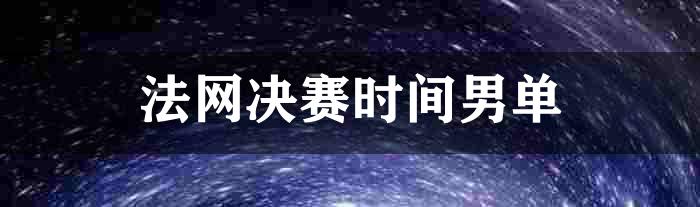 法网决赛时间男单